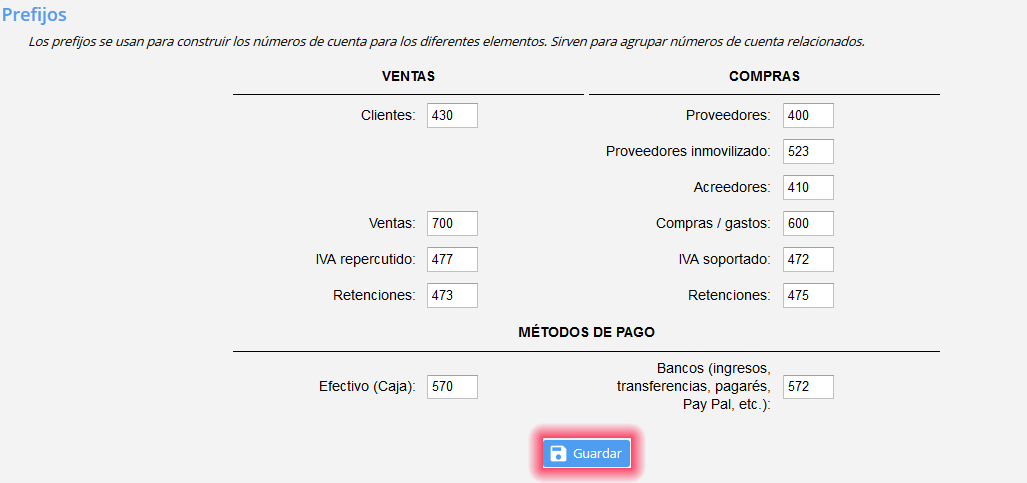 Prefijos

Los prefijos se usan para construir los números de cuenta para los diferentes elementos. Sirven para agrupar números de cuenta relacionados.

VENTAS

Clientes: 430

Ventas: 700

IVA repercutido: 477

Retenciones: 473

COMPRAS

Proveedores: 400

Proveedores inmovilizado: 523

Acreedores: 410

Compras / gastos: 600

IVA soportado: 472

Retenciones: 475

MÉTODOS DE PAGO

Efectivo (Caja): 570

Bancos (ingresos, transferencias, pagarés, Pay Pal, etc.): 572

Guardar